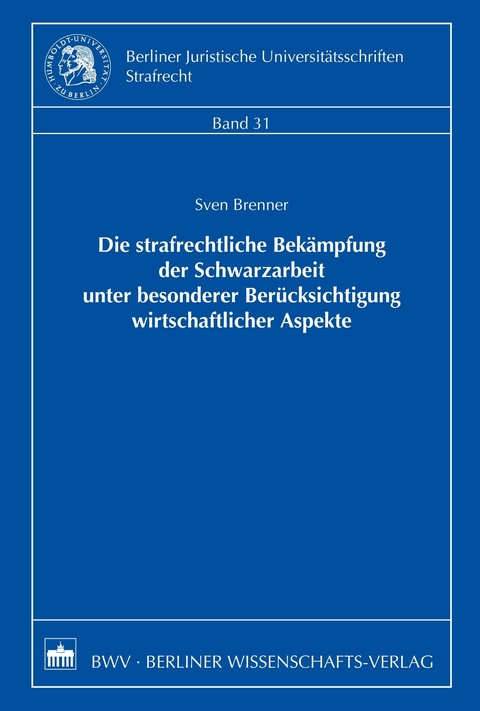 HUMBOLDT-UNIVERSITÄT ZU BERLIN

Berliner Juristische Universitätsschriften
Strafrecht

Band 31

Sven Brenner

Die strafrechtliche Bekämpfung der Schwarzarbeit unter besonderer Berücksichtigung wirtschaftlicher Aspekte

BWV · BERLINER WISSENSCHAFTS-VERLAG